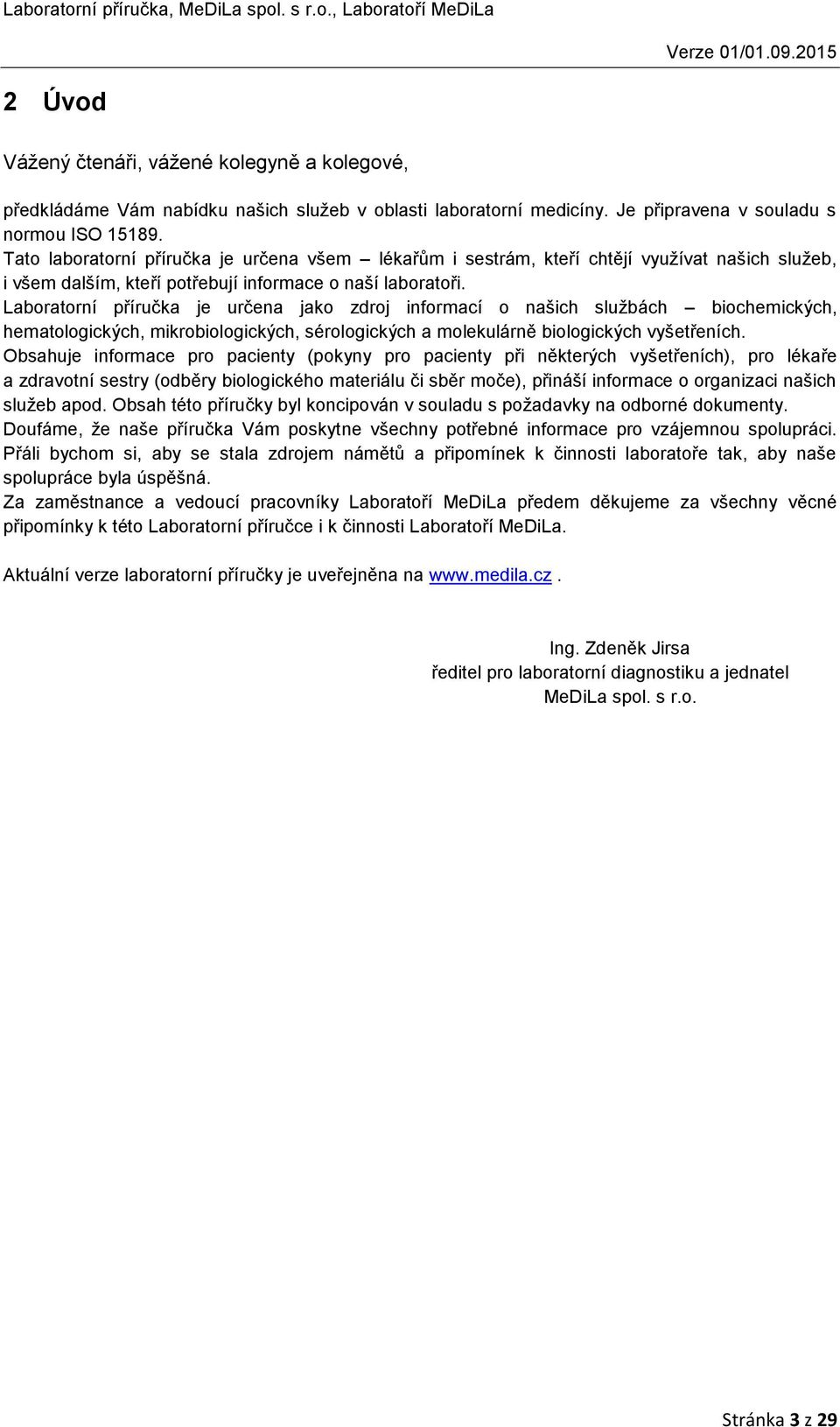 Laboratorní příručka, MeDiLa spol. s r.o., Laboratoří MeDiLa

Verze 01/01.09.2015

2 Úvod

Vážený čtenáři, vážené kolegyně a kolegové,

předkládáme Vám nabídku našich služeb v oblasti laboratorní medicíny. Je připravena v souladu s normou ISO 15189.
Tato laboratorní příručka je určena všem – lékařům i sestrám, kteří chtějí využívat našich služeb, i všem dalším, kteří potřebují informace o naší laboratoři.
Laboratorní příručka je určena jako zdroj informací o našich službách – biochemických, hematologických, mikrobiologických, sérologických a molekulárně biologických vyšetřeních.
Obsahuje informace pro pacienty (pokyny pro pacienty při některých vyšetřeních), pro lékaře a zdravotní sestry (odběry biologického materiálu či sběr moče), přináší informace o organizaci našich služeb apod. Obsah této příručky byl koncipován v souladu s požadavky na odborné dokumenty.
Doufáme, že naše příručka Vám poskytne všechny potřebné informace pro vzájemnou spolupráci.
Přáli bychom si, aby se stala zdrojem námětů a připomínek k činnosti laboratoře tak, aby naše spolupráce byla úspěšná.
Za zaměstnance a vedoucí pracovníky Laboratoří MeDiLa předem děkujeme za všechny věcné připomínky k této Laboratorní příručce i k činnosti Laboratoří MeDiLa.

Aktuální verze laboratorní příručky je uveřejněna na www.medila.cz .

Ing. Zdeněk Jirsa
ředitel pro laboratorní diagnostiku a jednatel
MeDiLa spol. s r.o.

Stránka 3 z 29